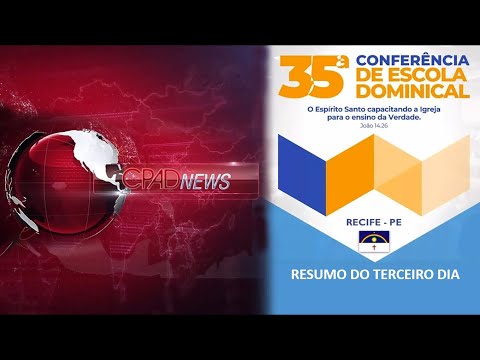 CPAD NEWS

35ª CONFERÊNCIA DE ESCOLA DOMINICAL

O Espírito Santo capacitando a Igreja para o ensino da Verdade.
João 14.26

RECIFE - PE

RESUMO DO TERCEIRO DIA